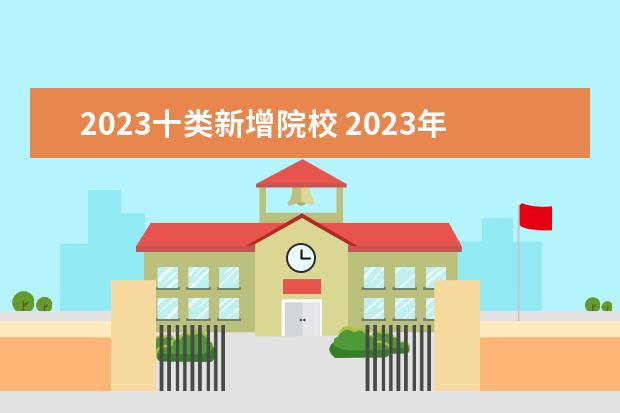 2023十类新增院校 2023年